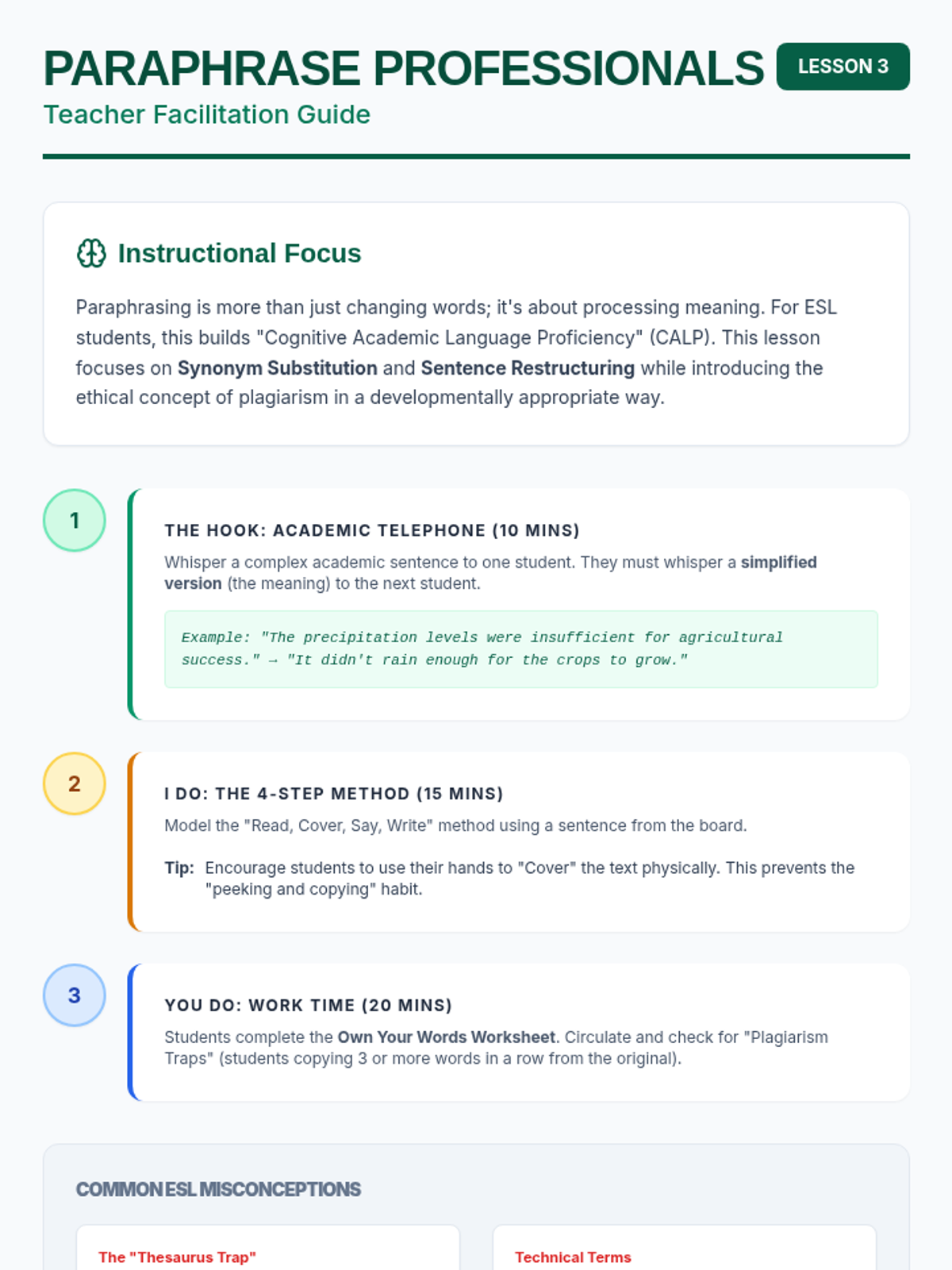 PARAPHRASE PROFESSIONALS
LESSON 3
Teacher Facilitation Guide

Instructional Focus

Paraphrasing is more than just changing words; it's about processing meaning. For ESL students, this builds "Cognitive Academic Language Proficiency" (CALP). This lesson focuses on Synonym Substitution and Sentence Restructuring while introducing the ethical concept of plagiarism in a developmentally appropriate way.

1

THE HOOK: ACADEMIC TELEPHONE (10 MINS)

Whisper a complex academic sentence to one student. They must whisper a simplified version (the meaning) to the next student.

Example: "The precipitation levels were insufficient for agricultural success." → "It didn't rain enough for the crops to grow."

2

I DO: THE 4-STEP METHOD (15 MINS)

Model the "Read, Cover, Say, Write" method using a sentence from the board.

Tip: Encourage students to use their hands to "Cover" the text physically. This prevents the "peeking and copying" habit.

3

YOU DO: WORK TIME (20 MINS)

Students complete the Own Your Words Worksheet. Circulate and check for "Plagiarism Traps" (students copying 3 or more words in a row from the original).

COMMON ESL MISCONCEPTIONS

The "Thesaurus Trap"

Technical Terms